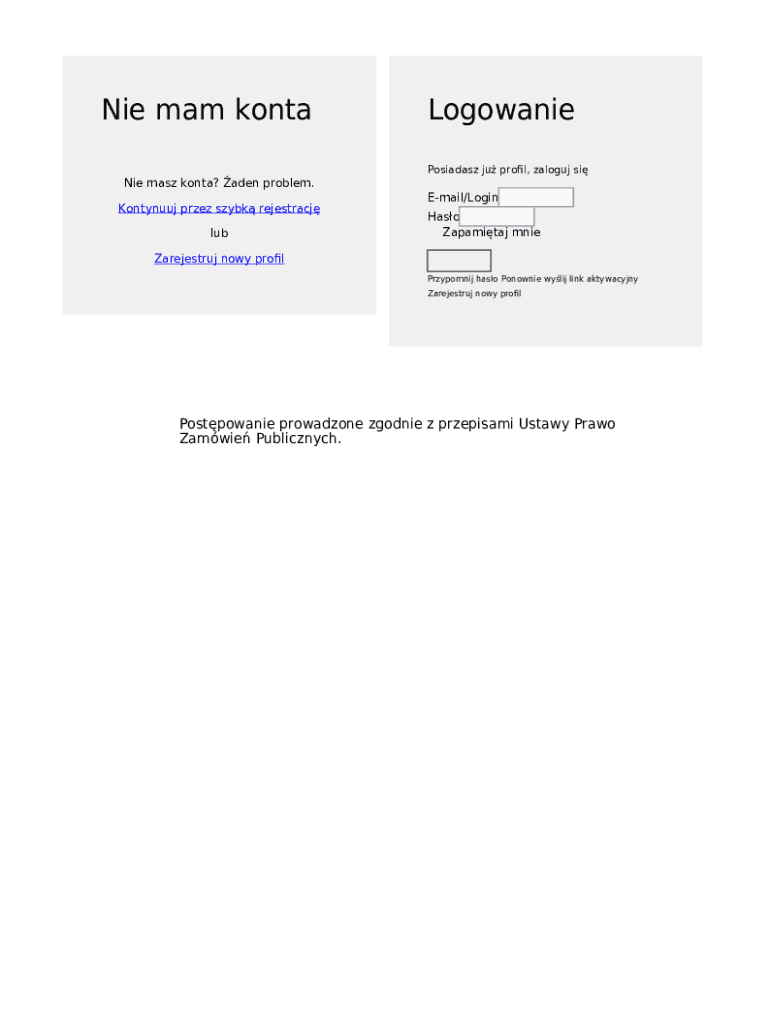 Nie mam konta

Nie masz konta? Żaden problem.

Kontynuuj przez szybką rejestrację

lub

Zarejestruj nowy profil

Logowanie

Posiadasz już profil, zaloguj się

E-mail/Login
Hasło
Zapamiętaj mnie

Przypomnij hasło Ponownie wyślij link aktywacyjny

Zarejestruj nowy profil

Postępowanie prowadzone zgodnie z przepisami Ustawy Prawo Zamówień Publicznych.